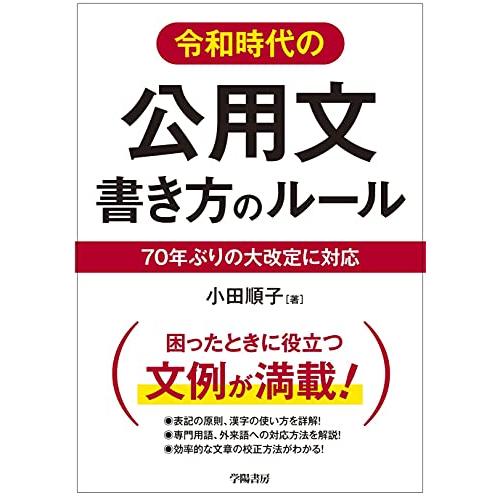 令和時代の

公用文
書き方のルール

70年ぶりの大改定に対応

小田順子［著］

困ったときに役立つ
文例が満載！

◉表記の原則、漢字の使い方を詳解！
◉専門用語、外来語への対応方法を解説！
◉効率的な文章の校正方法がわかる！

学陽書房